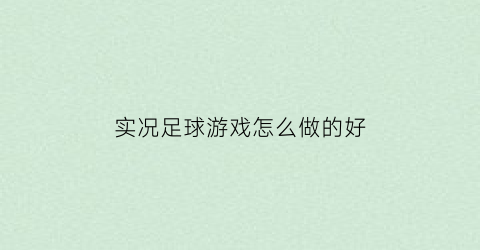 实况足球游戏怎么做的好